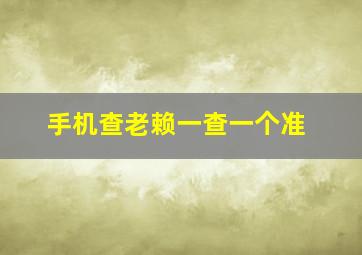 手机查老赖一查一个准